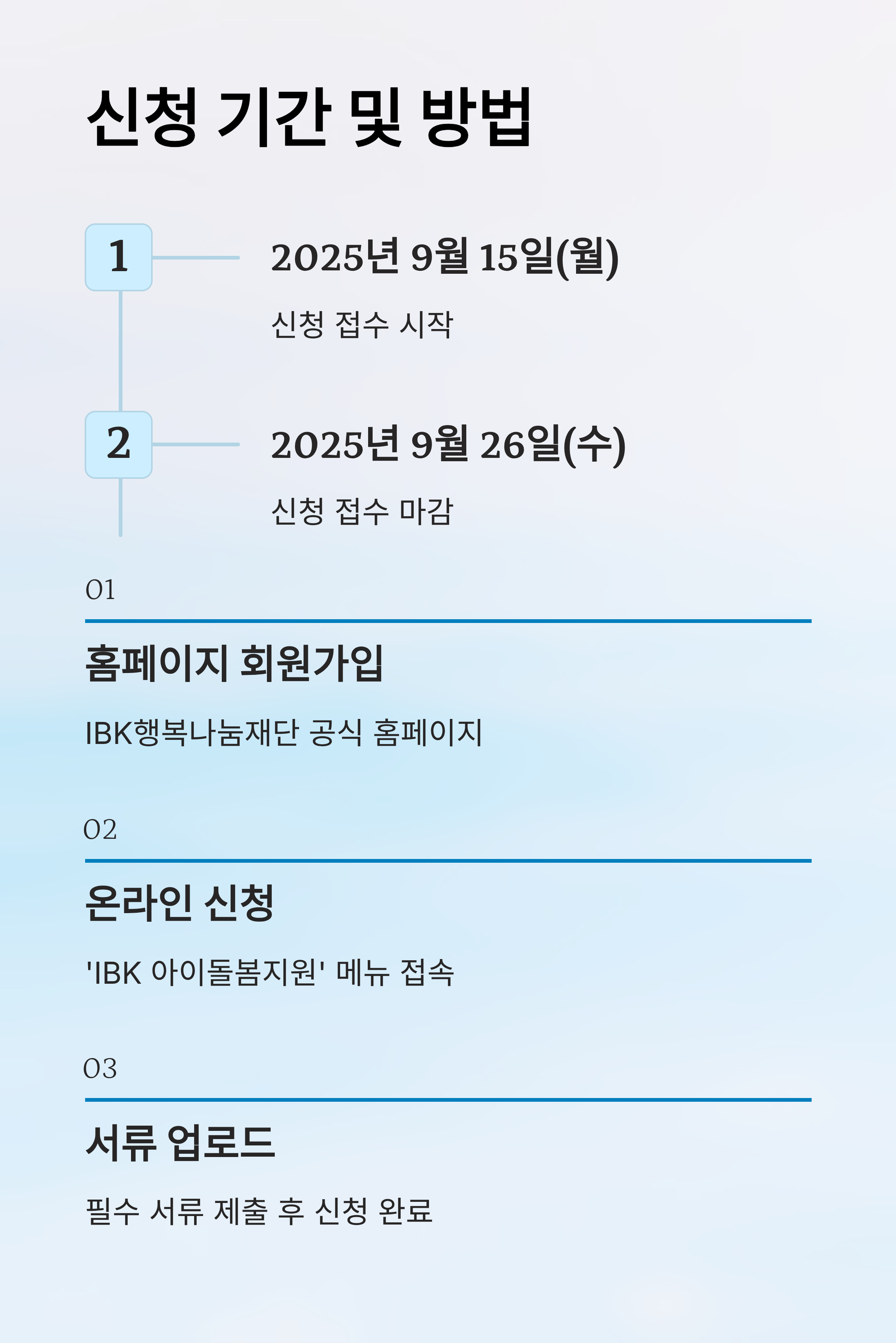 신청 기간 및 방법

1

2025년 9월 15일(월)

신청 접수 시작

2

2025년 9월 26일(수)

신청 접수 마감

01

홈페이지 회원가입

IBK행복나눔재단 공식 홈페이지

02

온라인 신청

'IBK 아이돌봄지원' 메뉴 접속

03

서류 업로드

필수 서류 제출 후 신청 완료